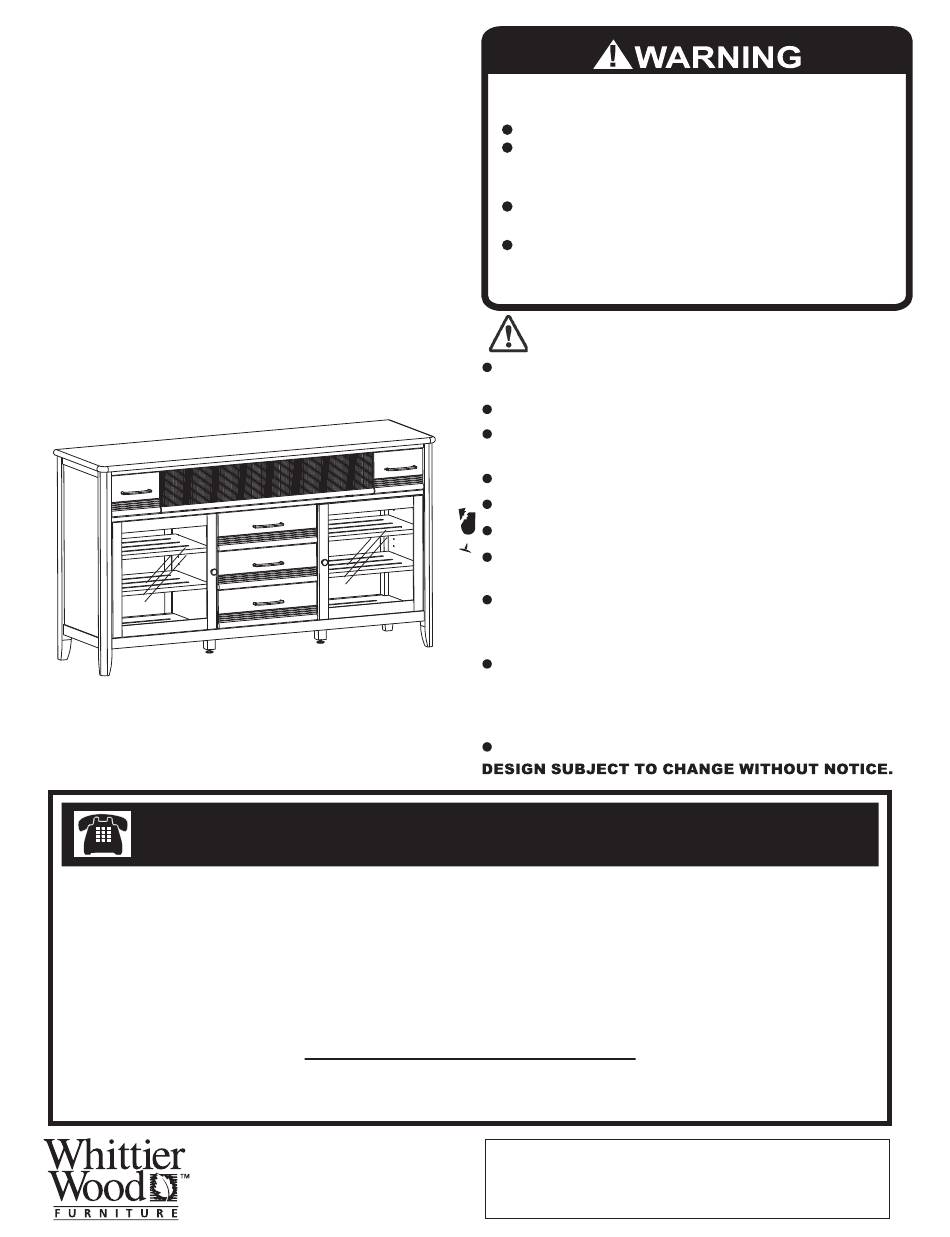 WARNING

DESIGN SUBJECT TO CHANGE WITHOUT NOTICE.

Whittier Wood™
FURNITURE